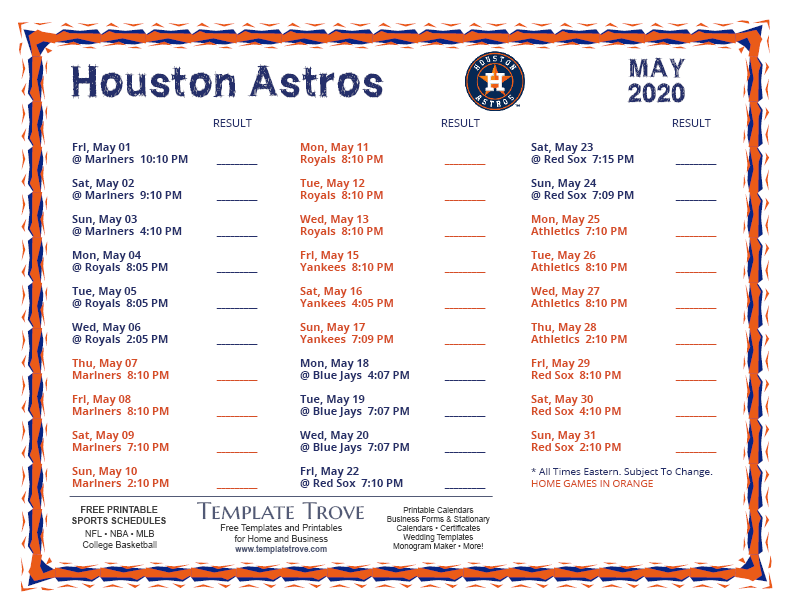 Houston Astros

HOUSTON ASTROS

MAY 2020

RESULT

Fri, May 01
@ Mariners 10:10 PM ________

Sat, May 02
@ Mariners 9:10 PM ________

Sun, May 03
@ Mariners 4:10 PM ________

Mon, May 04
@ Royals 8:05 PM ________

Tue, May 05
@ Royals 8:05 PM ________

Wed, May 06
@ Royals 2:05 PM ________

Thu, May 07
Mariners 8:10 PM ________

Fri, May 08
Mariners 8:10 PM ________

Sat, May 09
Mariners 7:10 PM ________

Sun, May 10
Mariners 2:10 PM ________

RESULT

Mon, May 11
Royals 8:10 PM ________

Tue, May 12
Royals 8:10 PM ________

Wed, May 13
Royals 8:10 PM ________

Fri, May 15
Yankees 8:10 PM ________

Sat, May 16
Yankees 4:05 PM ________

Sun, May 17
Yankees 7:09 PM ________

Mon, May 18
@ Blue Jays 4:07 PM ________

Tue, May 19
@ Blue Jays 7:07 PM ________

Wed, May 20
@ Blue Jays 7:07 PM ________

Fri, May 22
@ Red Sox 7:10 PM ________

RESULT

Sat, May 23
@ Red Sox 7:15 PM ________

Sun, May 24
@ Red Sox 7:09 PM ________

Mon, May 25
Athletics 7:10 PM ________

Tue, May 26
Athletics 8:10 PM ________

Wed, May 27
Athletics 8:10 PM ________

Thu, May 28
Athletics 2:10 PM ________

Fri, May 29
Red Sox 8:10 PM ________

Sat, May 30
Red Sox 4:10 PM ________

Sun, May 31
Red Sox 2:10 PM ________

* All Times Eastern. Subject To Change.
HOME GAMES IN ORANGE

FREE PRINTABLE SPORTS SCHEDULES
NFL • NBA • MLB
College Basketball

TEMPLATE TROVE
Free Templates and Printables for Home and Business
www.templatetrove.com

Printable Calendars
Business Forms & Stationary
Calendars • Certificates
Wedding Templates
Monogram Maker • More!